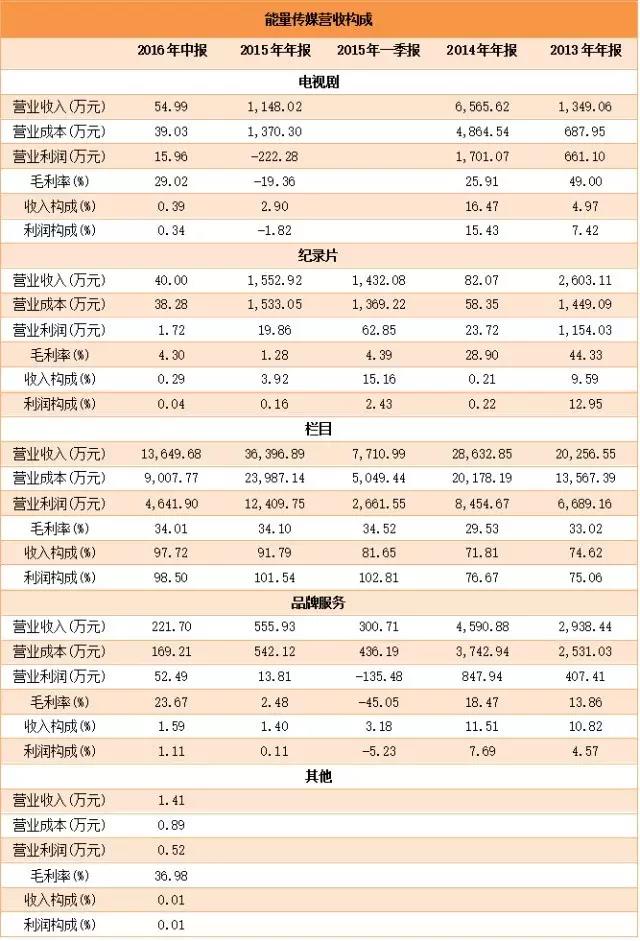 能量传媒营收构成

| | 2016年中报 | 2015年年报 | 2015年一季报 | 2014年年报 | 2013年年报 |
|---|---|---|---|---|---|
| 电视剧 | | | | | |
| 营业收入(万元) | 54.99 | 1,148.02 | | 6,565.62 | 1,349.06 |
| 营业成本(万元) | 39.03 | 1,370.30 | | 4,864.54 | 687.95 |
| 营业利润(万元) | 15.96 | -222.28 | | 1,701.07 | 661.10 |
| 毛利率(%) | 29.02 | -19.36 | | 25.91 | 49.00 |
| 收入构成(%) | 0.39 | 2.90 | | 16.47 | 4.97 |
| 利润构成(%) | 0.34 | -1.82 | | 15.43 | 7.42 |
| 纪录片 | | | | | |
| 营业收入(万元) | 40.00 | 1,552.92 | 1,432.08 | 82.07 | 2,603.11 |
| 营业成本(万元) | 38.28 | 1,533.05 | 1,369.22 | 58.35 | 1,449.09 |
| 营业利润(万元) | 1.72 | 19.86 | 62.85 | 23.72 | 1,154.03 |
| 毛利率(%) | 4.30 | 1.28 | 4.39 | 28.90 | 44.33 |
| 收入构成(%) | 0.29 | 3.92 | 15.16 | 0.21 | 9.59 |
| 利润构成(%) | 0.04 | 0.16 | 2.43 | 0.22 | 12.95 |
| 栏目 | | | | | |
| 营业收入(万元) | 13,649.68 | 36,396.89 | 7,710.99 | 28,632.85 | 20,256.55 |
| 营业成本(万元) | 9,007.77 | 23,987.14 | 5,049.44 | 20,178.19 | 13,567.39 |
| 营业利润(万元) | 4,641.90 | 12,409.75 | 2,661.55 | 8,454.67 | 6,689.16 |
| 毛利率(%) | 34.01 | 34.10 | 34.52 | 29.53 | 33.02 |
| 收入构成(%) | 97.72 | 91.79 | 81.65 | 71.81 | 74.62 |
| 利润构成(%) | 98.50 | 101.54 | 102.81 | 76.67 | 75.06 |
| 品牌服务 | | | | | |
| 营业收入(万元) | 221.70 | 555.93 | 300.71 | 4,590.88 | 2,938.44 |
| 营业成本(万元) | 169.21 | 542.12 | 436.19 | 3,742.94 | 2,531.03 |
| 营业利润(万元) | 52.49 | 13.81 | -135.48 | 847.94 | 407.41 |
| 毛利率(%) | 23.67 | 2.48 | -45.05 | 18.47 | 13.86 |
| 收入构成(%) | 1.59 | 1.40 | 3.18 | 11.51 | 10.82 |
| 利润构成(%) | 1.11 | 0.11 | -5.23 | 7.69 | 4.57 |
| 其他 | | | | | |
| 营业收入(万元) | 1.41 | | | | |
| 营业成本(万元) | 0.89 | | | | |
| 营业利润(万元) | 0.52 | | | | |
| 毛利率(%) | 36.98 | | | | |
| 收入构成(%) | 0.01 | | | | |
| 利润构成(%) | 0.01 | | | | |